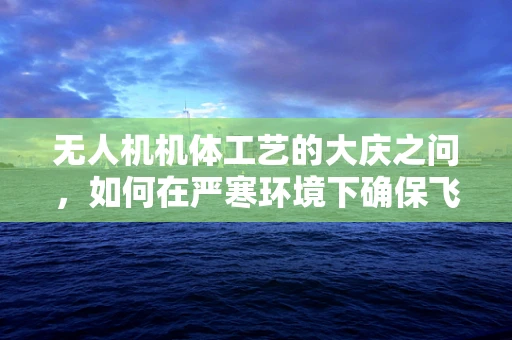 无人机机体工艺的大庆之问，如何在严寒环境下确保飞